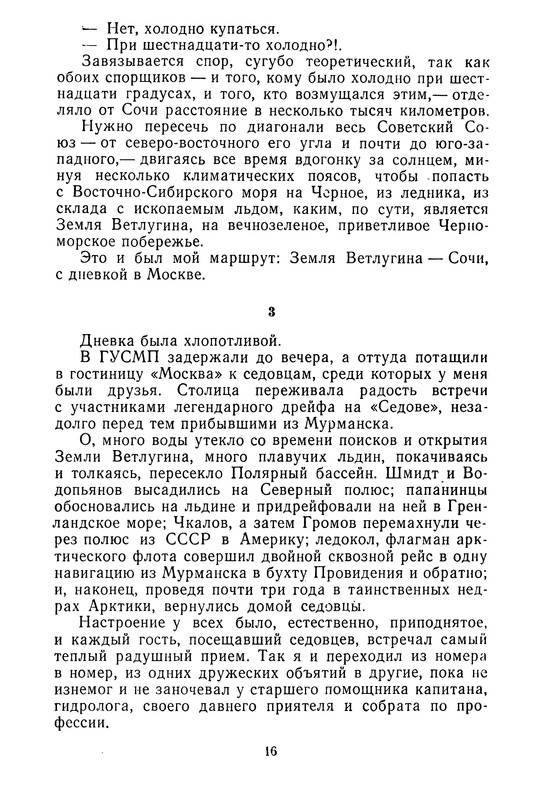 — Нет, холодно купаться.
— При шестнадцати-то холодно?!.
Завязывается спор, сугубо теоретический, так как обоих спорщиков — и того, кому было холодно при шестнадцати градусах, и того, кто возмущался этим,— отделяло от Сочи расстояние в несколько тысяч километров.

Нужно пересечь по диагонали весь Советский Союз — от северо-восточного его угла и почти до юго-западного,— двигаясь все время вдогонку за солнцем, минуя несколько климатических поясов, чтобы попасть с Восточно-Сибирского моря на Черное, из ледника, из склада с ископаемым льдом, каким, по сути, является Земля Ветлугина, на вечнозеленое, приветливое Черноморское побережье.

Это и был мой маршрут: Земля Ветлугина — Сочи, с дневкой в Москве.

3

Дневка была хлопотливой.

В ГУСМП задержали до вечера, а оттуда потащили в гостиницу «Москва» к седовцам, среди которых у меня были друзья. Столица переживала радость встречи с участниками легендарного дрейфа на «Седове», незадолго перед тем прибывшими из Мурманска.

О, много воды утекло со времени поисков и открытия Земли Ветлугина, много плавучих льдин, покачиваясь и толкаясь, пересекло Полярный бассейн. Шмидт и Водопьянов высадились на Северный полюс; папанинцы обосновались на льдине и придрейфовали на ней в Гренландское море; Чкалов, а затем Громов перемахнули через полюс из СССР в Америку; ледокол, флагман арктического флота совершил двойной сквозной рейс в одну навигацию из Мурманска в бухту Провидения и обратно; и, наконец, проведя почти три года в таинственных недрах Арктики, вернулись домой седовцы.

Настроение у всех было, естественно, приподнятое, и каждый гость, посещавший седовцев, встречал самый теплый радушный прием. Так я и переходил из номера в номер, из одних дружеских объятий в другие, пока не изнемог и не заночевал у старшего помощника капитана, гидролога, своего давнего приятеля и собрата по профессии.

16